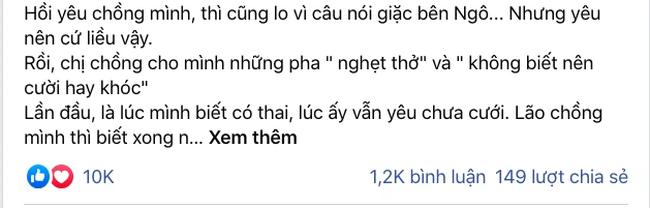 Hồi yêu chồng mình, thì cũng lo vì câu nói giặc bên Ngô... Nhưng yêu nên cứ liều vậy.
Rồi, chị chồng cho mình những pha " nghẹt thở" và " không biết nên cười hay khóc"
Lần đầu, là lúc mình biết có thai, lúc ấy vẫn yêu chưa cưới. Lão chồng mình thì biết xong n... Xem thêm

10K

1,2K bình luận 149 lượt chia sẻ